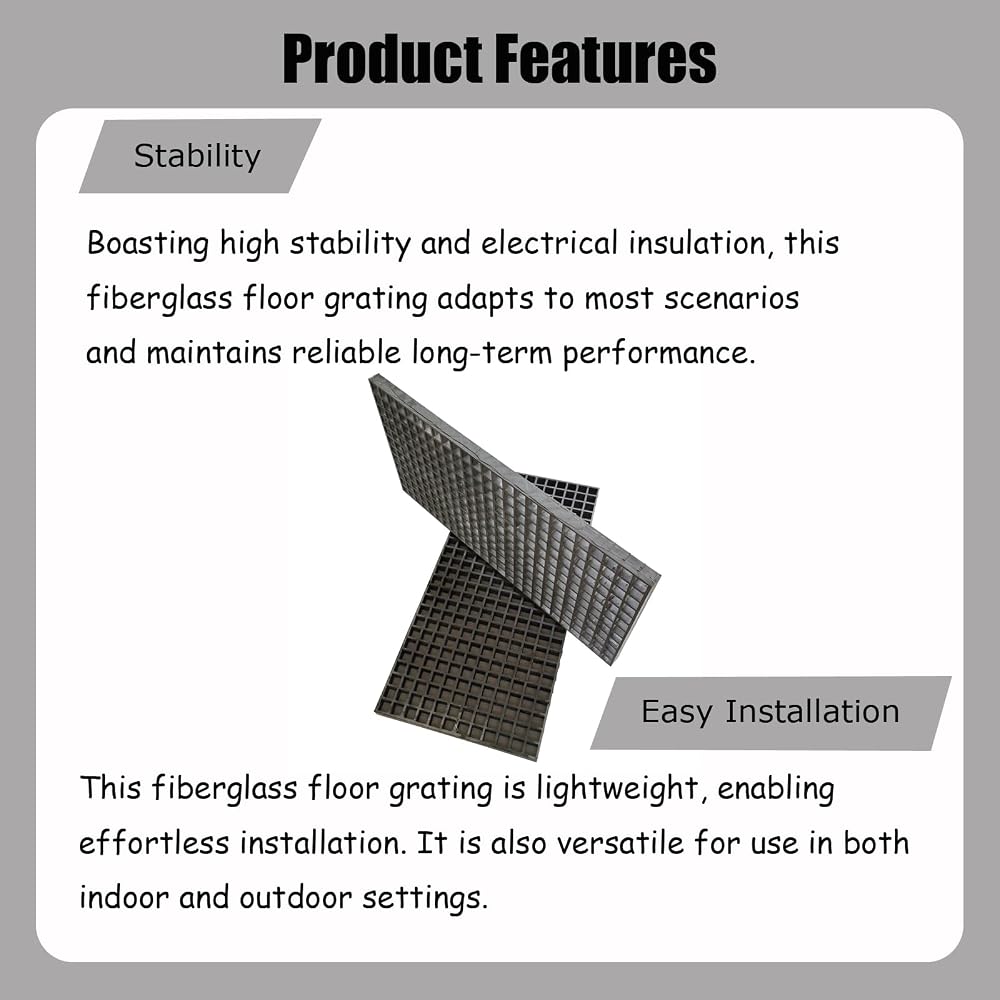 Product Features

Stability

Boasting high stability and electrical insulation, this fiberglass floor grating adapts to most scenarios and maintains reliable long-term performance.

Easy Installation

This fiberglass floor grating is lightweight, enabling effortless installation. It is also versatile for use in both indoor and outdoor settings.